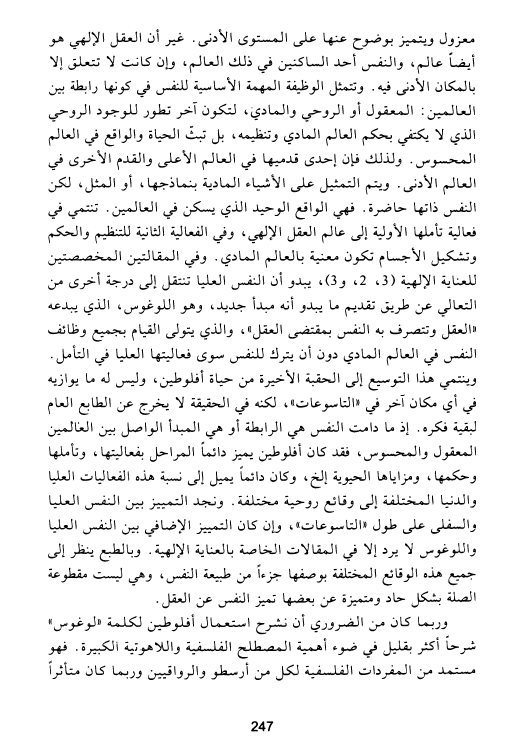 معزول ويتميز بوضوح عنها على المستوى الأدنى. غير أن العقل الإلهي هو أيضاً عالم، والنفس أحد الساكنين في ذلك العالم، وإن كانت لا تتعلق إلا بالمكان الأدنى فيه. وتتمثل الوظيفة المهمة الأساسية للنفس في كونها رابطة بين العالمين: المعقول أو الروحي والمادي، لتكون آخر تطور للوجود الروحي الذي لا يكتفي بحكم العالم المادي وتنظيمه، بل تبثّ الحياة والواقع في العالم المحسوس. ولذلك فإن إحدى قدميها في العالم الأعلى والقدم الأخرى في العالم الأدنى. ويتم التمثيل على الأشياء المادية بنماذجها، أو المثل، لكن النفس ذاتها حاضرة. فهي الواقع الوحيد الذي يسكن في العالمين. تنتمي في فعالية تأملها الأولية إلى عالم العقل الإلهي، وفي الفعالية الثانية للتنظيم والحكم وتشكيل الأجسام تكون معنية بالعالم المادي. وفي المقالتين المخصصتين للعناية الإلهية (3، 2، و3)، يبدو أن النفس العليا تنتقل إلى درجة أخرى من التعالي عن طريق تقديم ما يبدو أنه مبدأ جديد، وهو اللوغوس، الذي يبدعه «العقل وتتصرف به النفس بمقتضى العقل»، والذي يتولى القيام بجميع وظائف النفس في العالم المادي دون أن يترك للنفس سوى فعاليتها العليا في التأمل. وينتمي هذا التوسيع إلى الحقبة الأخيرة من حياة أفلوطين، وليس له ما يوازيه في أي مكان آخر في «التاسوعات»، لكنه في الحقيقة لا يخرج عن الطابع العام لبقية فكره. إذ ما دامت النفس هي الرابطة أو هي المبدأ الواصل بين العالمين المعقول والمحسوس، فقد كان أفلوطين يميز دائماً المراحل بفعاليتها، وتأملها وحكمها، ومزاياها الحيوية إلخ، وكان دائماً يميل إلى نسبة هذه الفعاليات العليا والدنيا المختلفة إلى وقائع روحية مختلفة. ونجد التمييز بين النفس العليا والسفلى على طول «التاسوعات»، وإن كان التمييز الإضافي بين النفس العليا واللوغوس لا يرد إلا في المقالات الخاصة بالعناية الإلهية. وبالطبع ينظر إلى جميع هذه الوقائع المختلفة بوصفها جزءاً من طبيعة النفس، وهي ليست مقطوعة الصلة بشكل حاد ومتميزة عن بعضها تميز النفس عن العقل.

وربما كان من الضروري أن نشرح استعمال أفلوطين لكلمة «لوغوس» شرحاً أكثر بقليل في ضوء أهمية المصطلح الفلسفية واللاهوتية الكبيرة. فهو مستمد من المفردات الفلسفية لكل من أرسطو والرواقيين وربما كان متأثراً

247